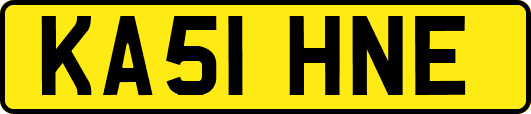 KA51 HNE